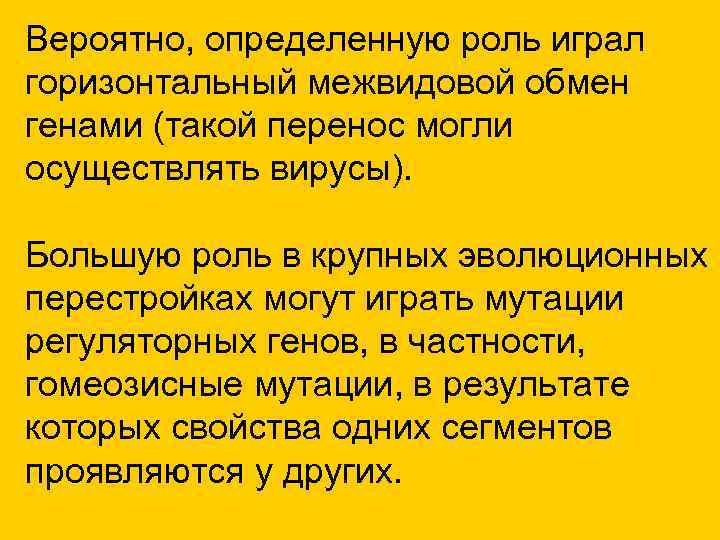 Вероятно, определенную роль играл горизонтальный межвидовой обмен генами (такой перенос могли осуществлять вирусы).

Большую роль в крупных эволюционных перестройках могут играть мутации регуляторных генов, в частности, гомеозисные мутации, в результате которых свойства одних сегментов проявляются у других.